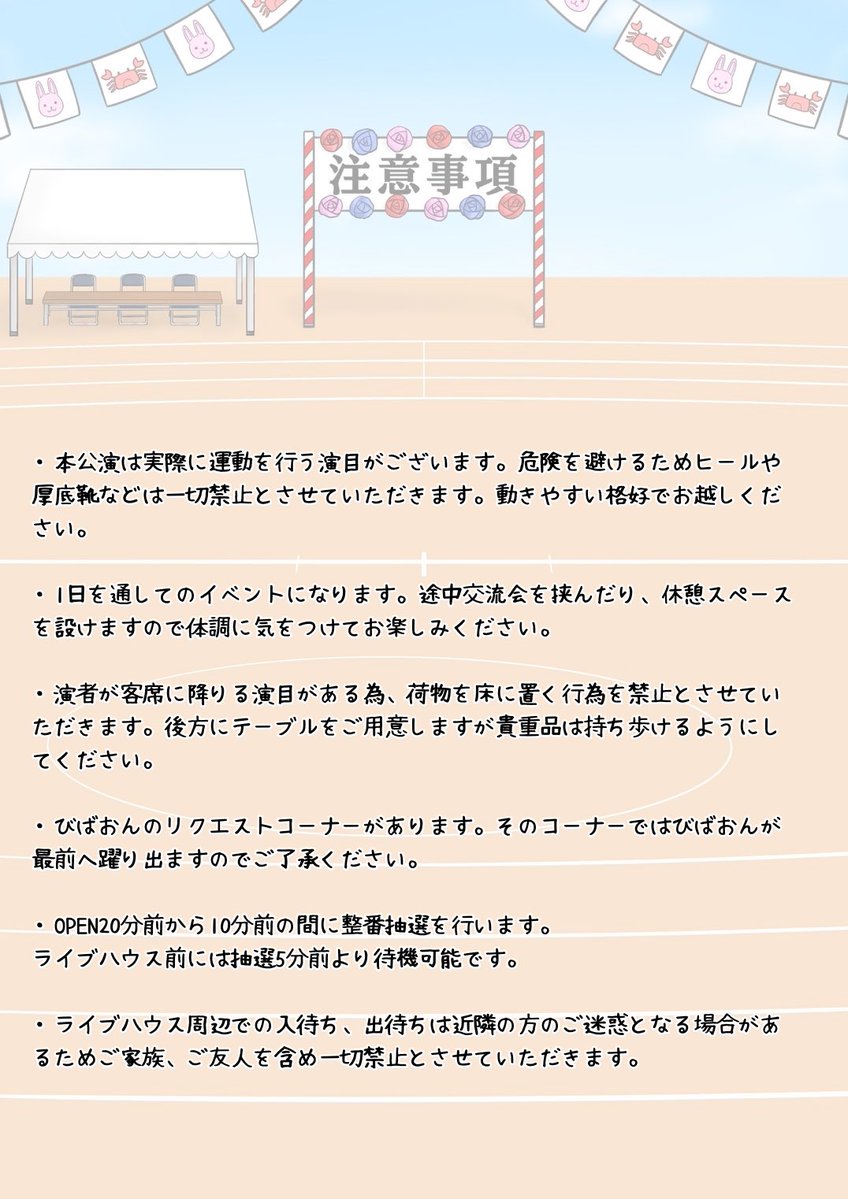 注意事項

・本公演は実際に運動を行う演目がございます。危険を避けるためヒールや厚底靴などは一切禁止とさせていただきます。動きやすい格好でお越しください。

・1日を通してのイベントになります。途中交流会を挟んだり、休憩スペースを設けますので体調に気をつけてお楽しみください。

・演者が客席に降りる演目がある為、荷物を床に置く行為を禁止とさせていただきます。後方にテーブルをご用意しますが貴重品は持ち歩けるようにしてください。

・びばおんのリクエストコーナーがあります。そのコーナーではびばおんが最前へ躍り出ますのでご了承ください。

・OPEN20分前から10分前の間に整番抽選を行います。
ライブハウス前には抽選5分前より待機可能です。

・ライブハウス周辺での入待ち、出待ちは近隣の方のご迷惑となる場合があるためご家族、ご友人を含め一切禁止とさせていただきます。